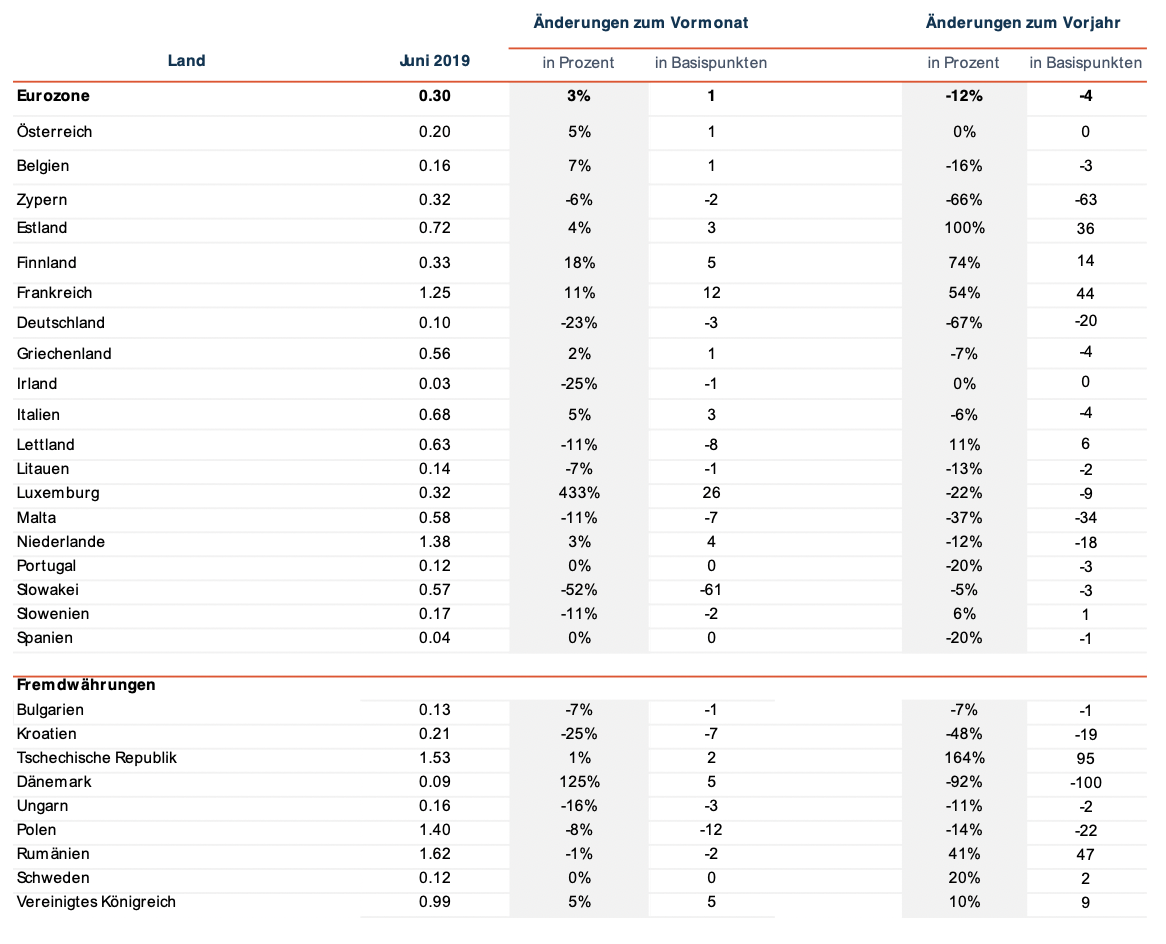 | Land | Juni 2019 | Änderungen zum Vormonat in Prozent | Änderungen zum Vormonat in Basispunkten | Änderungen zum Vorjahr in Prozent | Änderungen zum Vorjahr in Basispunkten |
|---|---|---|---|---|---|
| **Eurozone** | **0.30** | **3%** | **1** | **-12%** | **-4** |
| Österreich | 0.20 | 5% | 1 | 0% | 0 |
| Belgien | 0.16 | 7% | 1 | -16% | -3 |
| Zypern | 0.32 | -6% | -2 | -66% | -63 |
| Estland | 0.72 | 4% | 3 | 100% | 36 |
| Finnland | 0.33 | 18% | 5 | 74% | 14 |
| Frankreich | 1.25 | 11% | 12 | 54% | 44 |
| Deutschland | 0.10 | -23% | -3 | -67% | -20 |
| Griechenland | 0.56 | 2% | 1 | -7% | -4 |
| Irland | 0.03 | -25% | -1 | 0% | 0 |
| Italien | 0.68 | 5% | 3 | -6% | -4 |
| Lettland | 0.63 | -11% | -8 | 11% | 6 |
| Litauen | 0.14 | -7% | -1 | -13% | -2 |
| Luxemburg | 0.32 | 433% | 26 | -22% | -9 |
| Malta | 0.58 | -11% | -7 | -37% | -34 |
| Niederlande | 1.38 | 3% | 4 | -12% | -18 |
| Portugal | 0.12 | 0% | 0 | -20% | -3 |
| Slowakei | 0.57 | -52% | -61 | -5% | -3 |
| Slowenien | 0.17 | -11% | -2 | 6% | 1 |
| Spanien | 0.04 | 0% | 0 | -20% | -1 |
| **Fremdwährungen** | | | | | |
| Bulgarien | 0.13 | -7% | -1 | -7% | -1 |
| Kroatien | 0.21 | -25% | -7 | -48% | -19 |
| Tschechische Republik | 1.53 | 1% | 2 | 164% | 95 |
| Dänemark | 0.09 | 125% | 5 | -92% | -100 |
| Ungarn | 0.16 | -16% | -3 | -11% | -2 |
| Polen | 1.40 | -8% | -12 | -14% | -22 |
| Rumänien | 1.62 | -1% | -2 | 41% | 47 |
| Schweden | 0.12 | 0% | 0 | 20% | 2 |
| Vereinigtes Königreich | 0.99 | 5% | 5 | 10% | 9 |